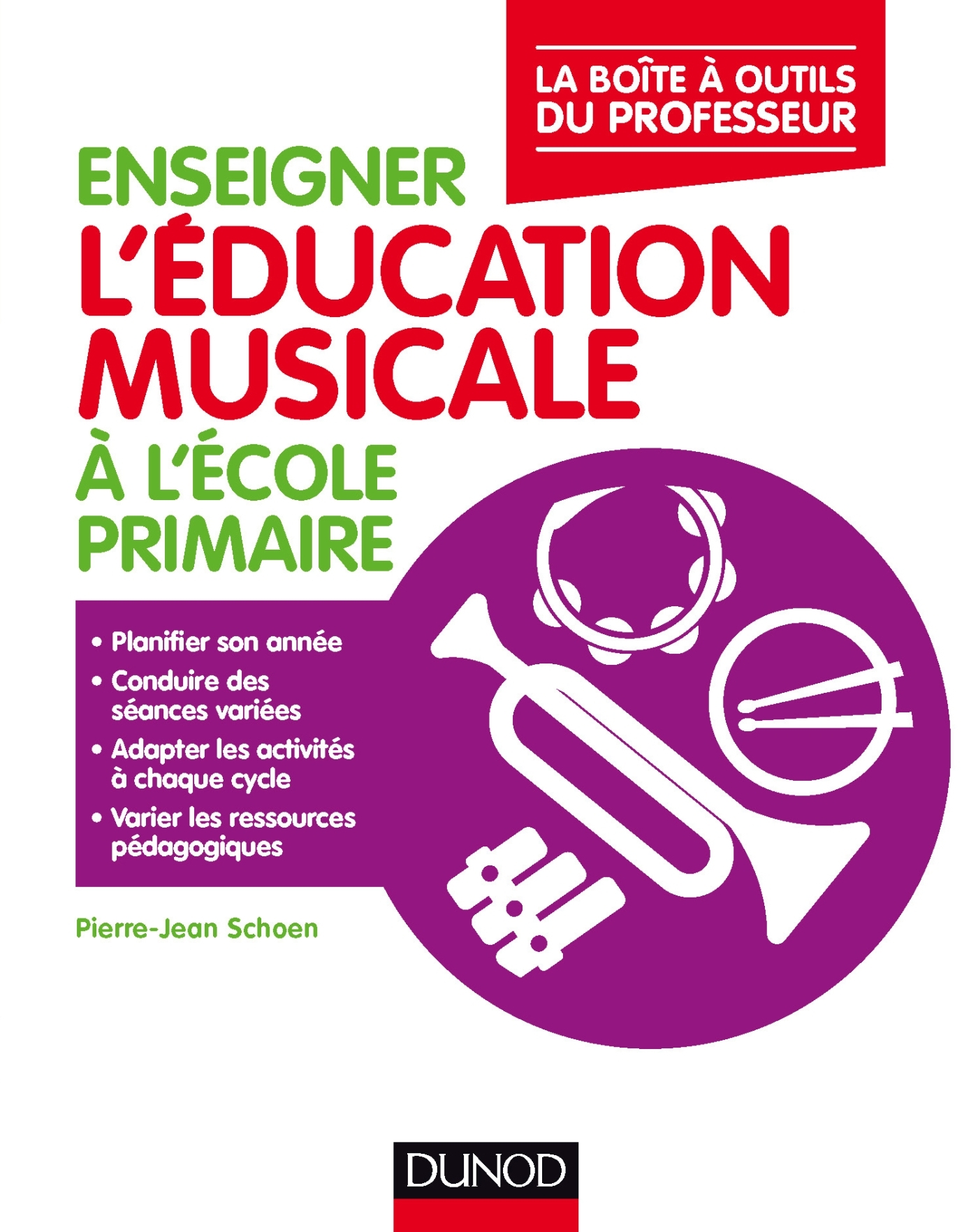 LA BOÎTE À OUTILS DU PROFESSEUR

ENSEIGNER
L'ÉDUCATION MUSICALE
À L'ÉCOLE PRIMAIRE

• Planifier son année
• Conduire des séances variées
• Adapter les activités à chaque cycle
• Varier les ressources pédagogiques

Pierre-Jean Schoen

DUNOD